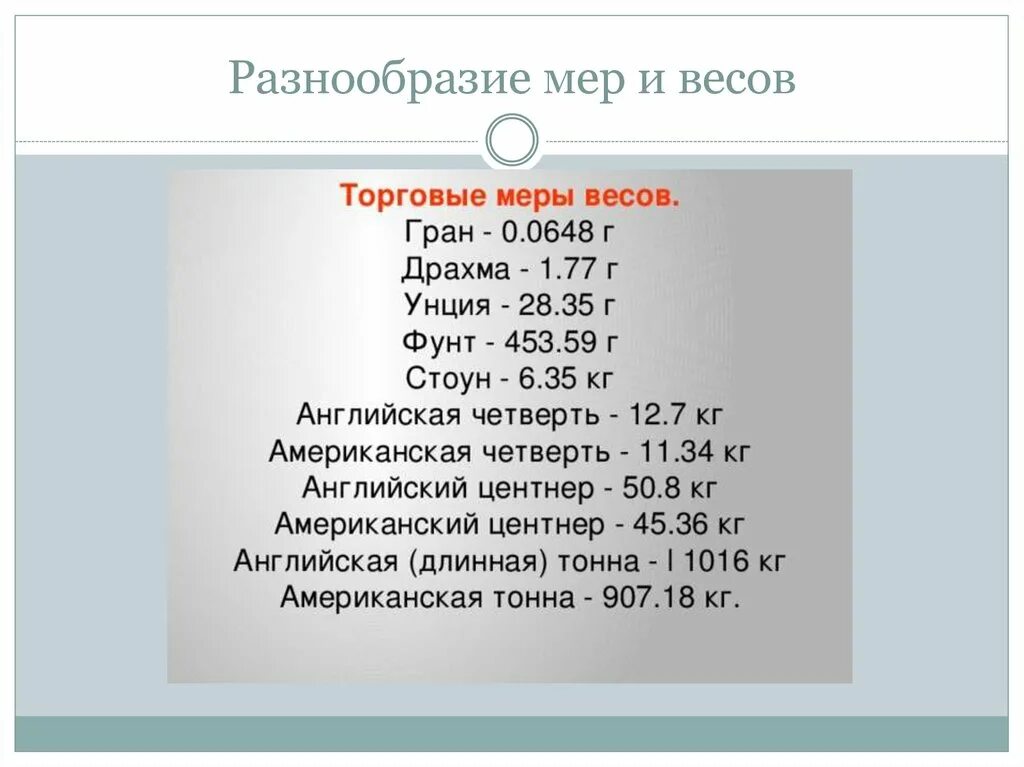 Разнообразие мер и весов

Торговые меры весов.
Гран - 0.0648 г
Драхма - 1.77 г
Унция - 28.35 г
Фунт - 453.59 г
Стоун - 6.35 кг
Английская четверть - 12.7 кг
Американская четверть - 11.34 кг
Английский центнер - 50.8 кг
Американский центнер - 45.36 кг
Английская (длинная) тонна - l 1016 кг
Американская тонна - 907.18 кг.